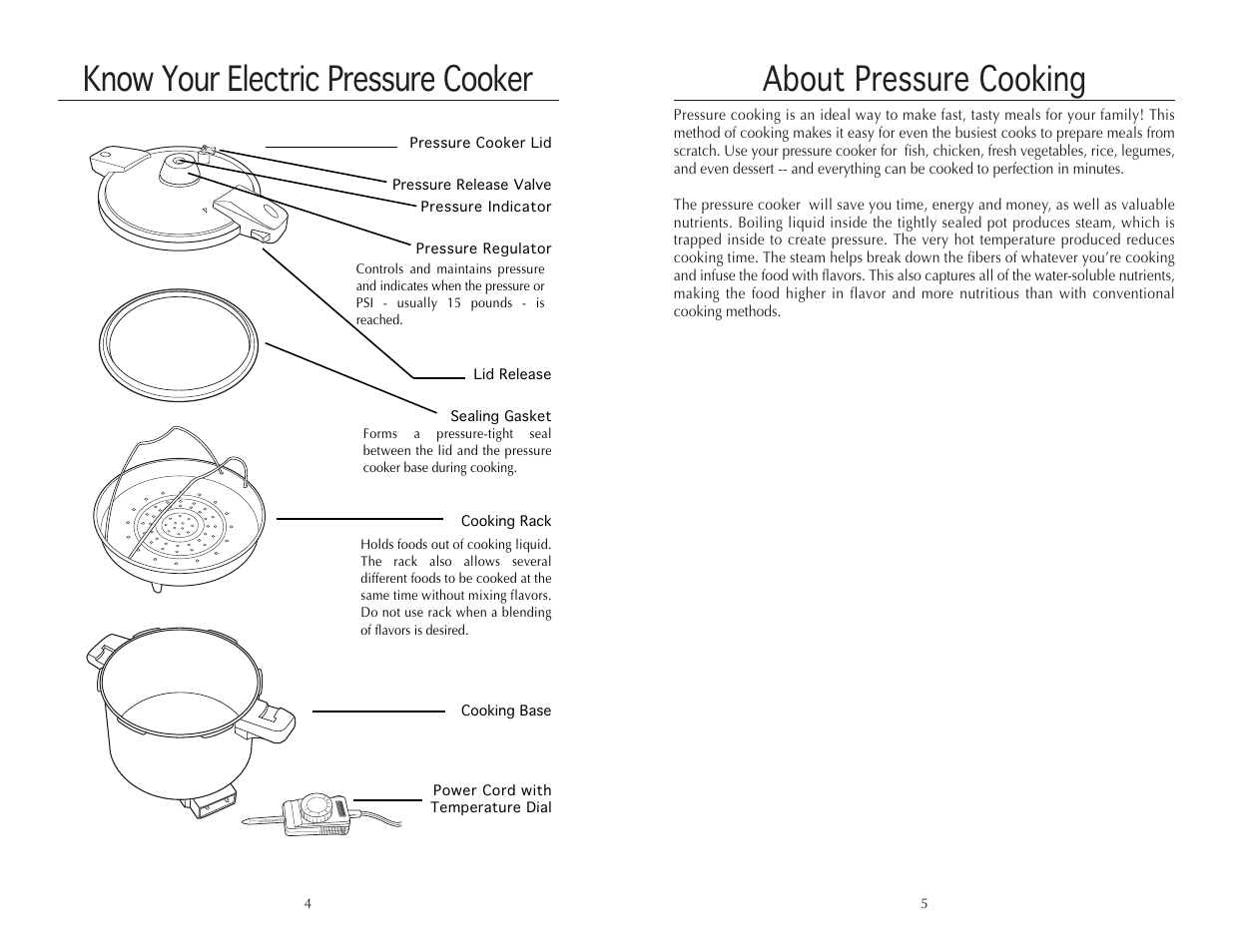 Know Your Electric Pressure Cooker

Pressure Cooker Lid

Pressure Release Valve

Pressure Indicator

Pressure Regulator

Controls and maintains pressure and indicates when the pressure or PSI - usually 15 pounds - is reached.

Lid Release

Sealing Gasket

Forms a pressure-tight seal between the lid and the pressure cooker base during cooking.

Cooking Rack

Holds foods out of cooking liquid. The rack also allows several different foods to be cooked at the same time without mixing flavors. Do not use rack when a blending of flavors is desired.

Cooking Base

Power Cord with Temperature Dial

4

About Pressure Cooking

Pressure cooking is an ideal way to make fast, tasty meals for your family! This method of cooking makes it easy for even the busiest cooks to prepare meals from scratch. Use your pressure cooker for fish, chicken, fresh vegetables, rice, legumes, and even dessert -- and everything can be cooked to perfection in minutes.

The pressure cooker will save you time, energy and money, as well as valuable nutrients. Boiling liquid inside the tightly sealed pot produces steam, which is trapped inside to create pressure. The very hot temperature produced reduces cooking time. The steam helps break down the fibers of whatever you're cooking and infuse the food with flavors. This also captures all of the water-soluble nutrients, making the food higher in flavor and more nutritious than with conventional cooking methods.

5